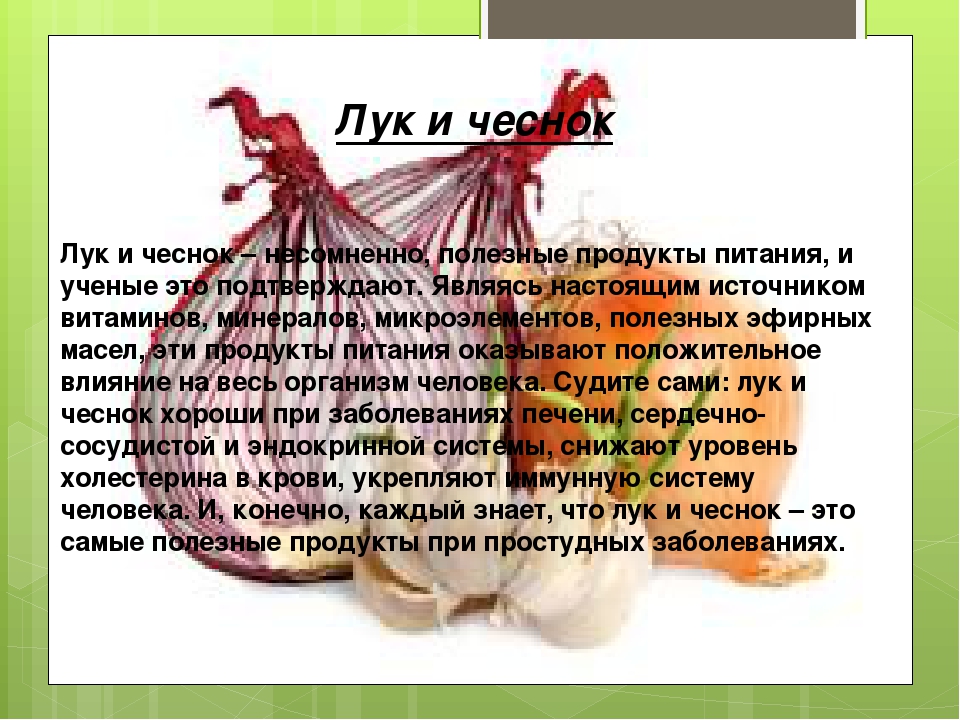 Лук и чеснок

Лук и чеснок – несомненно, полезные продукты питания, и ученые это подтверждают. Являясь настоящим источником витаминов, минералов, микроэлементов, полезных эфирных масел, эти продукты питания оказывают положительное влияние на весь организм человека. Судите сами: лук и чеснок хороши при заболеваниях печени, сердечно-сосудистой и эндокринной системы, снижают уровень холестерина в крови, укрепляют иммунную систему человека. И, конечно, каждый знает, что лук и чеснок – это самые полезные продукты при простудных заболеваниях.